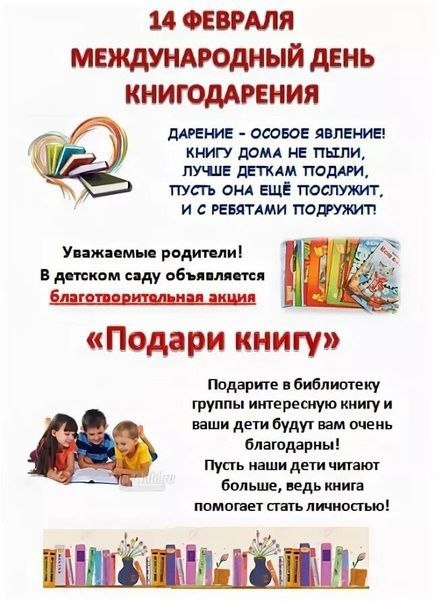 14 ФЕВРАЛЯ
МЕЖДУНАРОДНЫЙ ДЕНЬ
КНИГОДАРЕНИЯ

ДАРЕНИЕ - ОСОБОЕ ЯВЛЕНИЕ!
КНИГУ ДОМА НЕ ПЫЛИ,
ЛУЧШЕ ДЕТКАМ ПОДАРИ,
ПУСТЬ ОНА ЕЩЁ ПОСЛУЖИТ,
И С РЕБЯТАМИ ПОДРУЖИТ!

Уважаемые родители!
В детском саду объявляется
благотворительная акция

«Подари книгу»

Подарите в библиотеку группы интересную книгу и ваши дети будут вам очень благодарны!
Пусть наши дети читают больше, ведь книга помогает стать личностью!